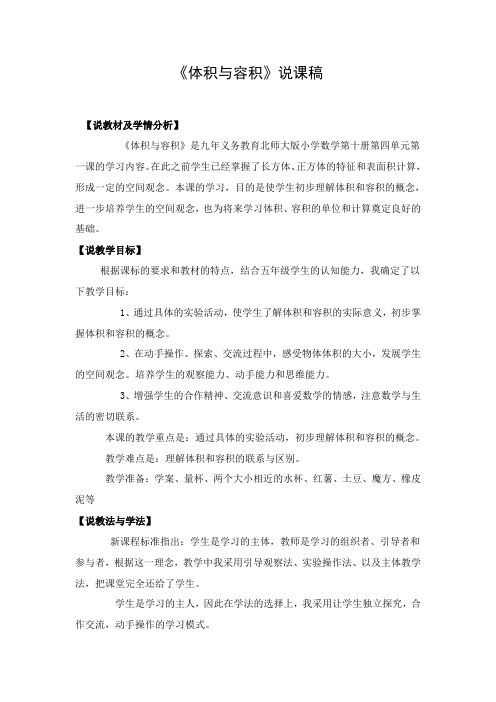 《体积与容积》说课稿

【说教材及学情分析】

《体积与容积》是九年义务教育北师大版小学数学第十册第四单元第一课的学习内容。在此之前学生已经掌握了长方体、正方体的特征和表面积计算，形成一定的空间观念。本课的学习，目的是使学生初步理解体积和容积的概念，进一步培养学生的空间观念，也为将来学习体积、容积的单位和计算奠定良好的基础。

【说教学目标】

根据课标的要求和教材的特点，结合五年级学生的认知能力，我确定了以下教学目标：

1、通过具体的实验活动，使学生了解体积和容积的实际意义，初步掌握体积和容积的概念。

2、在动手操作、探索、交流过程中，感受物体体积的大小，发展学生的空间观念。培养学生的观察能力、动手能力和思维能力。

3、增强学生的合作精神、交流意识和喜爱数学的情感，注意数学与生活的密切联系。

本课的教学重点是：通过具体的实验活动，初步理解体积和容积的概念。

教学难点是：理解体积和容积的联系与区别。

教学准备：学案、量杯、两个大小相近的水杯、红薯、土豆、魔方、橡皮泥等

【说教法与学法】

新课程标准指出：学生是学习的主体，教师是学习的组织者、引导者和参与者，根据这一理念，教学中我采用引导观察法、实验操作法、以及主体教学法，把课堂完全还给了学生。

学生是学习的主人，因此在学法的选择上，我采用让学生独立探究，合作交流，动手操作的学习模式。